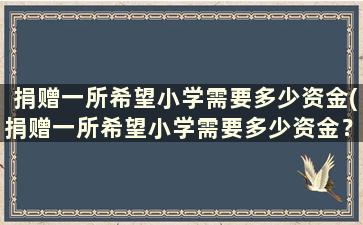 捐赠一所希望小学需要多少资金(捐赠一所希望小学需要多少资金？